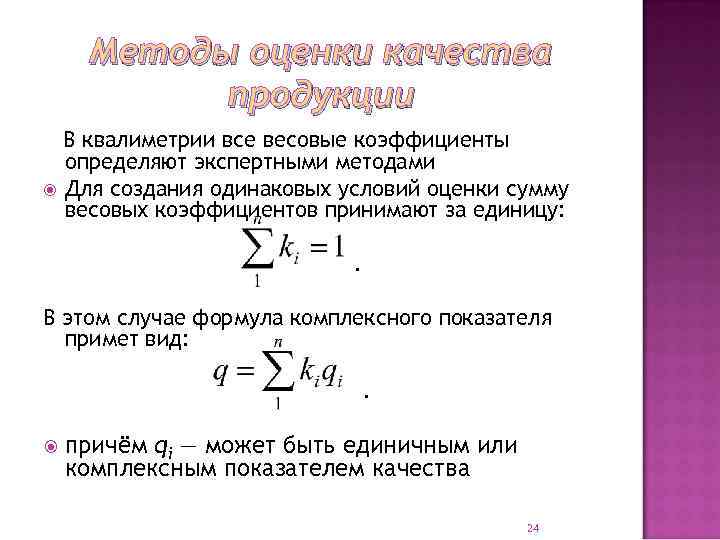 Методы оценки качества продукции

В квалиметрии все весовые коэффициенты определяют экспертными методами

Для создания одинаковых условий оценки сумму весовых коэффициентов принимают за единицу:

$\sum_{1}^{n} k_i = 1$ .

В этом случае формула комплексного показателя примет вид:

$q = \sum_{1}^{n} k_i q_i$ .

причём $q_i$ — может быть единичным или комплексным показателем качества

24